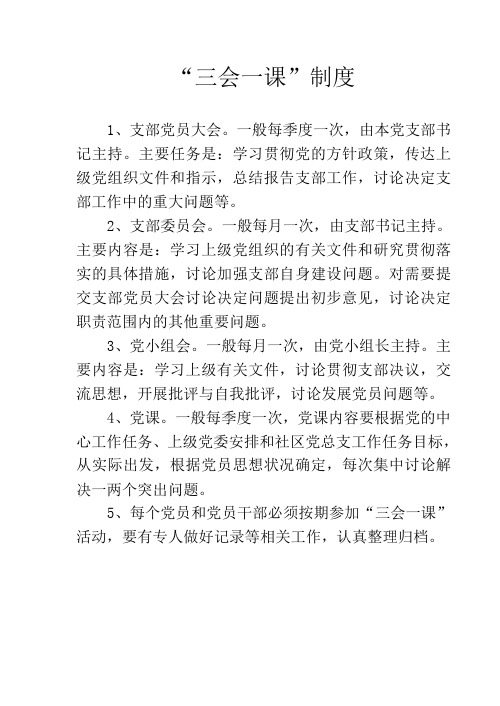 “三会一课”制度

1、支部党员大会。一般每季度一次，由本党支部书记主持。主要任务是：学习贯彻党的方针政策，传达上级党组织文件和指示，总结报告支部工作，讨论决定支部工作中的重大问题等。

2、支部委员会。一般每月一次，由支部书记主持。主要内容是：学习上级党组织的有关文件和研究贯彻落实的具体措施，讨论加强支部自身建设问题。对需要提交支部党员大会讨论决定问题提出初步意见，讨论决定职责范围内的其他重要问题。

3、党小组会。一般每月一次，由党小组长主持。主要内容是：学习上级有关文件，讨论贯彻支部决议，交流思想，开展批评与自我批评，讨论发展党员问题等。

4、党课。一般每季度一次，党课内容要根据党的中心工作任务、上级党委安排和社区党总支工作任务目标，从实际出发，根据党员思想状况确定，每次集中讨论解决一两个突出问题。

5、每个党员和党员干部必须按期参加“三会一课”活动，要有专人做好记录等相关工作，认真整理归档。